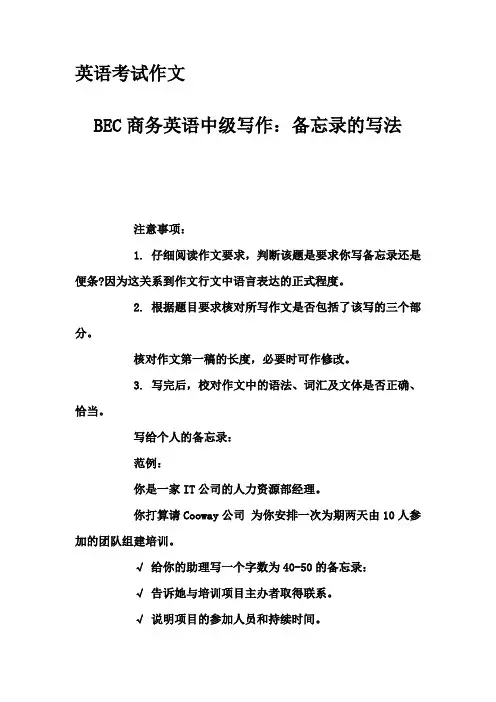 英语考试作文

BEC 商务英语中级写作：备忘录的写法

注意事项：

1. 仔细阅读作文要求，判断该题是要求你写备忘录还是便条?因为这关系到作文行文中语言表达的正式程度。

2. 根据题目要求核对所写作文是否包括了该写的三个部分。

核对作文第一稿的长度，必要时可作修改。

3. 写完后，校对作文中的语法、词汇及文体是否正确、恰当。

写给个人的备忘录：

范例：

你是一家 IT 公司的人力资源部经理。

你打算请 Cooway 公司 为你安排一次为期两天由 10 人参加的团队组建培训。

√ 给你的助理写一个字数为 40-50 的备忘录：

√ 告诉她与培训项目主办者取得联系。

√ 说明项目的参加人员和持续时间。